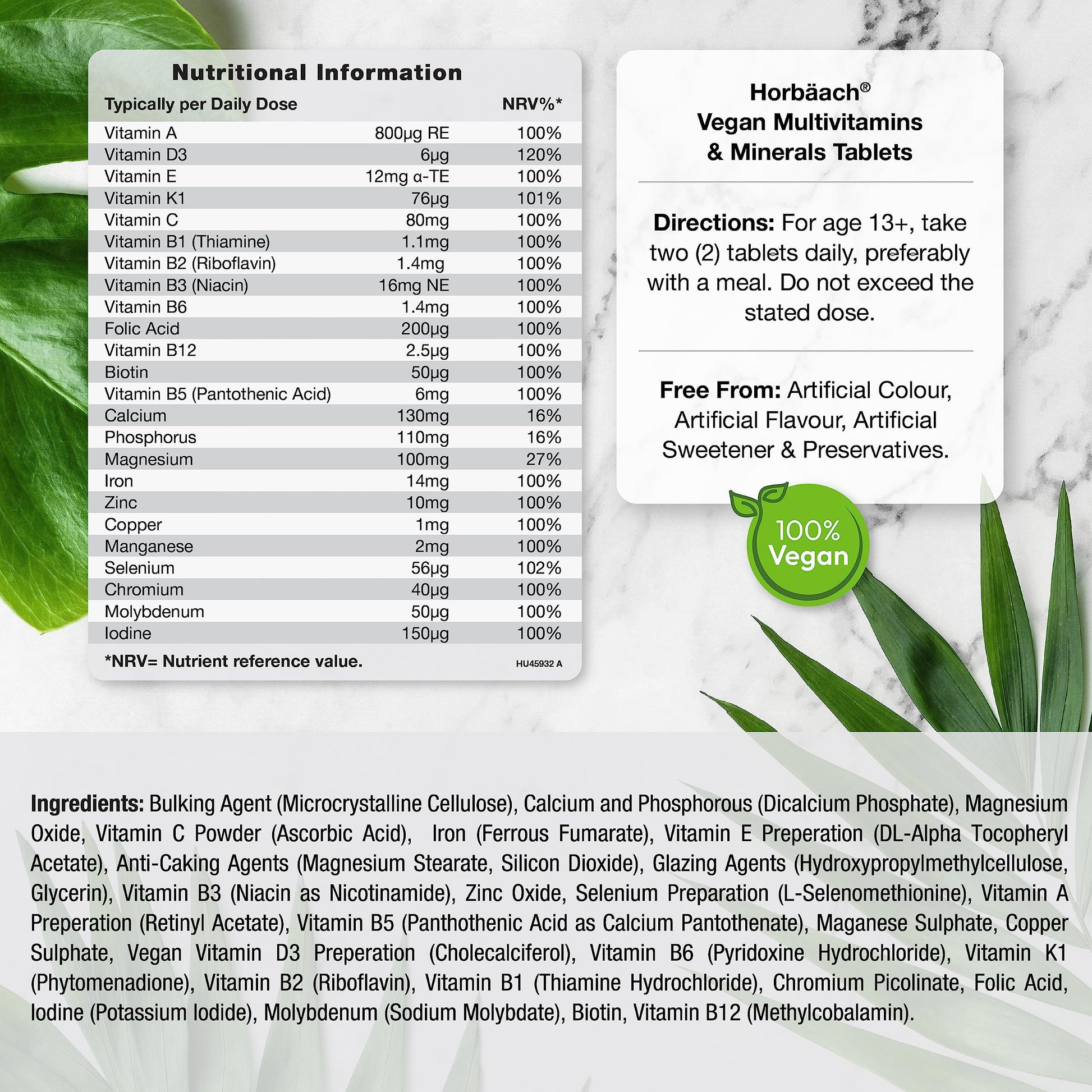 Nutritional Information

| Typically per Daily Dose | | NRV%* |
|---|---|---|
| Vitamin A | 800µg RE | 100% |
| Vitamin D3 | 6µg | 120% |
| Vitamin E | 12mg α-TE | 100% |
| Vitamin K1 | 76µg | 101% |
| Vitamin C | 80mg | 100% |
| Vitamin B1 (Thiamine) | 1.1mg | 100% |
| Vitamin B2 (Riboflavin) | 1.4mg | 100% |
| Vitamin B3 (Niacin) | 16mg NE | 100% |
| Vitamin B6 | 1.4mg | 100% |
| Folic Acid | 200µg | 100% |
| Vitamin B12 | 2.5µg | 100% |
| Biotin | 50µg | 100% |
| Vitamin B5 (Pantothenic Acid) | 6mg | 100% |
| Calcium | 130mg | 16% |
| Phosphorus | 110mg | 16% |
| Magnesium | 100mg | 27% |
| Iron | 14mg | 100% |
| Zinc | 10mg | 100% |
| Copper | 1mg | 100% |
| Manganese | 2mg | 100% |
| Selenium | 56µg | 102% |
| Chromium | 40µg | 100% |
| Molybdenum | 50µg | 100% |
| Iodine | 150µg | 100% |

*NRV= Nutrient reference value. HU45932 A

Horbäach®
Vegan Multivitamins & Minerals Tablets

Directions: For age 13+, take two (2) tablets daily, preferably with a meal. Do not exceed the stated dose.

Free From: Artificial Colour, Artificial Flavour, Artificial Sweetener & Preservatives.

100% Vegan

Ingredients: Bulking Agent (Microcrystalline Cellulose), Calcium and Phosphorous (Dicalcium Phosphate), Magnesium Oxide, Vitamin C Powder (Ascorbic Acid), Iron (Ferrous Fumarate), Vitamin E Preperation (DL-Alpha Tocopheryl Acetate), Anti-Caking Agents (Magnesium Stearate, Silicon Dioxide), Glazing Agents (Hydroxypropylmethylcellulose, Glycerin), Vitamin B3 (Niacin as Nicotinamide), Zinc Oxide, Selenium Preparation (L-Selenomethionine), Vitamin A Preperation (Retinyl Acetate), Vitamin B5 (Panthothenic Acid as Calcium Pantothenate), Maganese Sulphate, Copper Sulphate, Vegan Vitamin D3 Preperation (Cholecalciferol), Vitamin B6 (Pyridoxine Hydrochloride), Vitamin K1 (Phytomenadione), Vitamin B2 (Riboflavin), Vitamin B1 (Thiamine Hydrochloride), Chromium Picolinate, Folic Acid, Iodine (Potassium Iodide), Molybdenum (Sodium Molybdate), Biotin, Vitamin B12 (Methylcobalamin).